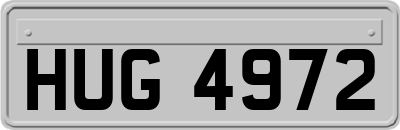 HUG 4972